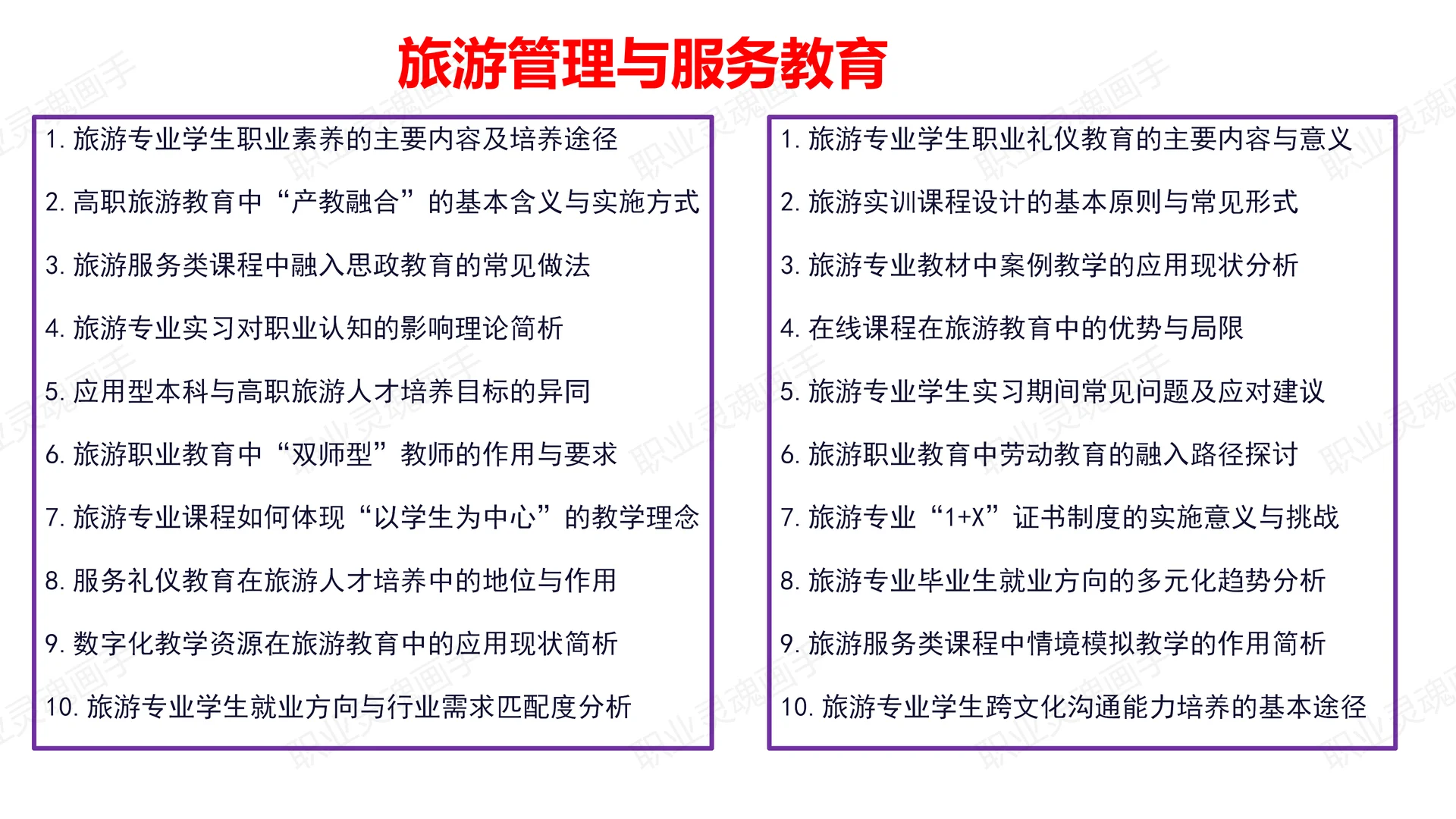 旅游管理与服务教育

1. 旅游专业学生职业素养的主要内容及培养途径

2. 高职旅游教育中“产教融合”的基本含义与实施方式

3. 旅游服务类课程中融入思政教育的常见做法

4. 旅游专业实习对职业认知的影响理论简析

5. 应用型本科与高职旅游人才培养目标的异同

6. 旅游职业教育中“双师型”教师的作用与要求

7. 旅游专业课程如何体现“以学生为中心”的教学理念

8. 服务礼仪教育在旅游人才培养中的地位与作用

9. 数字化教学资源在旅游教育中的应用现状简析

10. 旅游专业学生就业方向与行业需求匹配度分析

1. 旅游专业学生职业礼仪教育的主要内容与意义

2. 旅游实训课程设计的基本原则与常见形式

3. 旅游专业教材中案例教学的应用现状分析

4. 在线课程在旅游教育中的优势与局限

5. 旅游专业学生实习期间常见问题及应对建议

6. 旅游职业教育中劳动教育的融入路径探讨

7. 旅游专业“1+X”证书制度的实施意义与挑战

8. 旅游专业毕业生就业方向的多元化趋势分析

9. 旅游服务类课程中情境模拟教学的作用简析

10. 旅游专业学生跨文化沟通能力培养的基本途径

职业灵魂画手